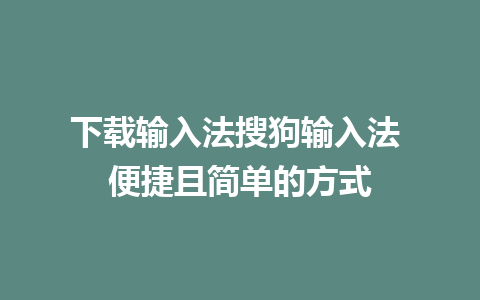 下载输入法搜狗输入法
便捷且简单的方式